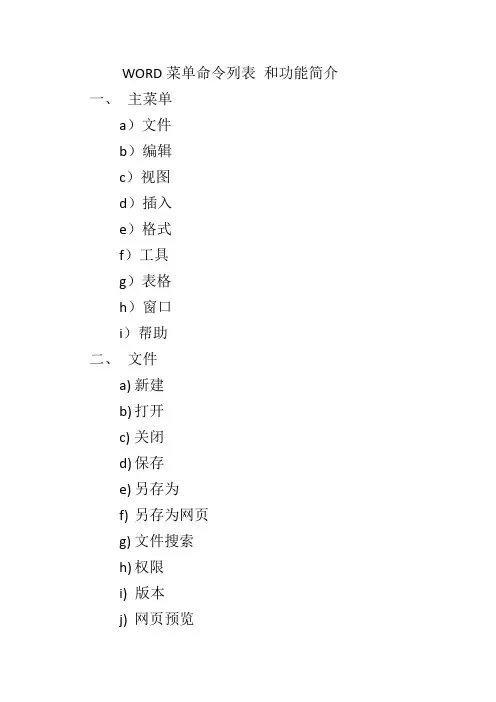 WORD 菜单命令列表 和功能简介

一、 主菜单

a）文件

b）编辑

c）视图

d）插入

e）格式

f）工具

g）表格

h）窗口

i）帮助

二、 文件

a) 新建

b) 打开

c) 关闭

d) 保存

e) 另存为

f) 另存为网页

g) 文件搜索

h) 权限

i) 版本

j) 网页预览